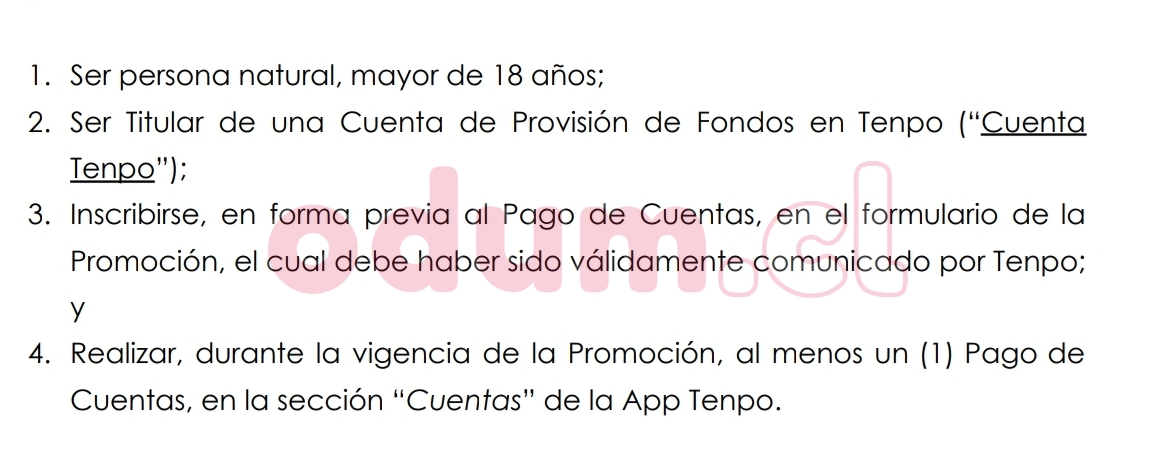 1. Ser persona natural, mayor de 18 años;

2. Ser Titular de una Cuenta de Provisión de Fondos en Tenpo ("Cuenta Tenpo");

3. Inscribirse, en forma previa al Pago de Cuentas, en el formulario de la Promoción, el cual debe haber sido válidamente comunicado por Tenpo; y

4. Realizar, durante la vigencia de la Promoción, al menos un (1) Pago de Cuentas, en la sección "Cuentas" de la App Tenpo.

odum.cl